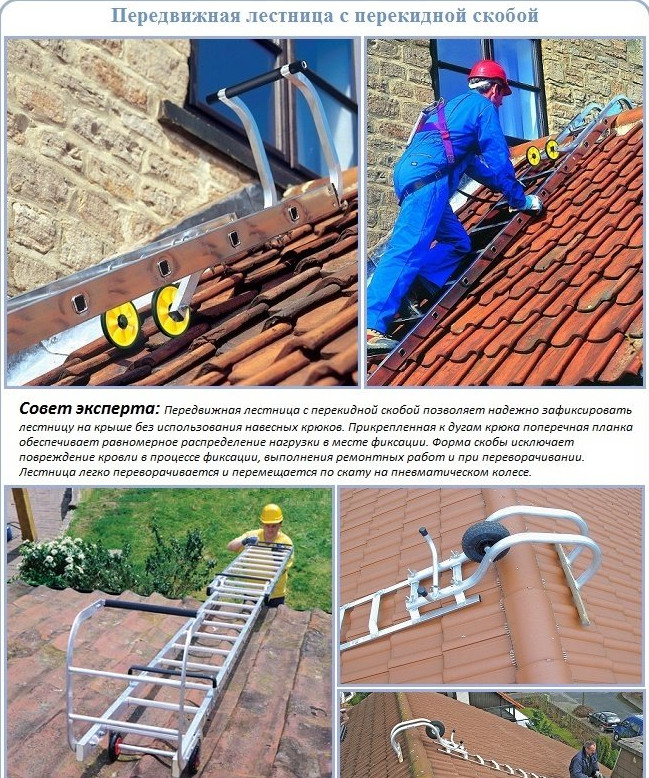 Передвижная лестница с перекидной скобой

Совет эксперта: Передвижная лестница с перекидной скобой позволяет надежно зафиксировать лестницу на крыше без использования навесных крюков. Прикрепленная к дугам крюка поперечная планка обеспечивает равномерное распределение нагрузки в месте фиксации. Форма скобы исключает повреждение кровли в процессе фиксации, выполнения ремонтных работ и при переворачивании. Лестница легко переворачивается и перемещается по скату на пневматическом колесе.